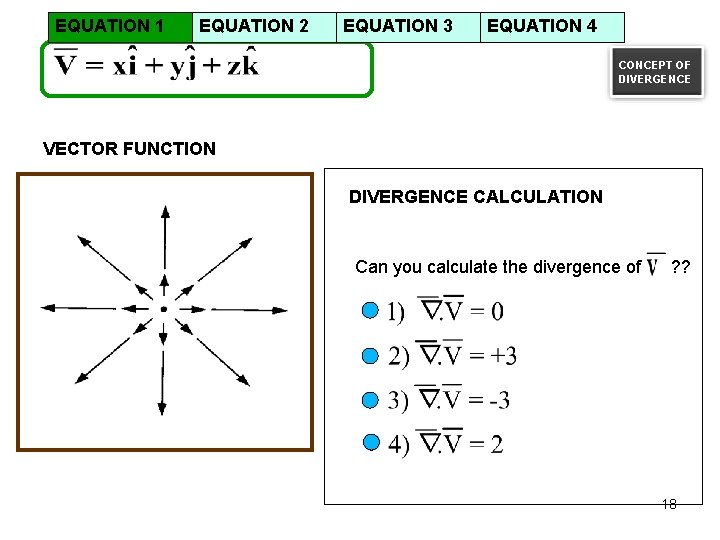 EQUATION 1 EQUATION 2 EQUATION 3 EQUATION 4

$\overline{V} = x\hat{i} + y\hat{j} + z\hat{k}$

CONCEPT OF DIVERGENCE

VECTOR FUNCTION

DIVERGENCE CALCULATION

Can you calculate the divergence of $\overline{V}$ ??

1) $\overline{\nabla}.\overline{V} = 0$

2) $\overline{\nabla}.\overline{V} = +3$

3) $\overline{\nabla}.\overline{V} = -3$

4) $\overline{\nabla}.\overline{V} = 2$

18